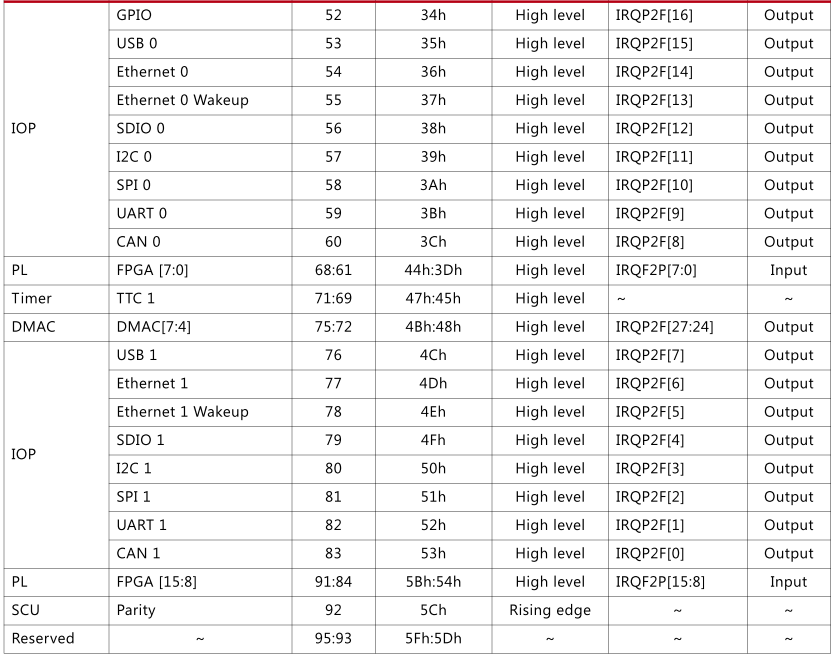 | | | | | | | |
|---|---|---|---|---|---|---|
| IOP | GPIO | 52 | 34h | High level | IRQP2F[16] | Output |
| | USB 0 | 53 | 35h | High level | IRQP2F[15] | Output |
| | Ethernet 0 | 54 | 36h | High level | IRQP2F[14] | Output |
| | Ethernet 0 Wakeup | 55 | 37h | High level | IRQP2F[13] | Output |
| | SDIO 0 | 56 | 38h | High level | IRQP2F[12] | Output |
| | I2C 0 | 57 | 39h | High level | IRQP2F[11] | Output |
| | SPI 0 | 58 | 3Ah | High level | IRQP2F[10] | Output |
| | UART 0 | 59 | 3Bh | High level | IRQP2F[9] | Output |
| | CAN 0 | 60 | 3Ch | High level | IRQP2F[8] | Output |
| PL | FPGA [7:0] | 68:61 | 44h:3Dh | High level | IRQF2P[7:0] | Input |
| Timer | TTC 1 | 71:69 | 47h:45h | High level | ~ | ~ |
| DMAC | DMAC[7:4] | 75:72 | 4Bh:48h | High level | IRQP2F[27:24] | Output |
| IOP | USB 1 | 76 | 4Ch | High level | IRQP2F[7] | Output |
| | Ethernet 1 | 77 | 4Dh | High level | IRQP2F[6] | Output |
| | Ethernet 1 Wakeup | 78 | 4Eh | High level | IRQP2F[5] | Output |
| | SDIO 1 | 79 | 4Fh | High level | IRQP2F[4] | Output |
| | I2C 1 | 80 | 50h | High level | IRQP2F[3] | Output |
| | SPI 1 | 81 | 51h | High level | IRQP2F[2] | Output |
| | UART 1 | 82 | 52h | High level | IRQP2F[1] | Output |
| | CAN 1 | 83 | 53h | High level | IRQP2F[0] | Output |
| PL | FPGA [15:8] | 91:84 | 5Bh:54h | High level | IRQF2P[15:8] | Input |
| SCU | Parity | 92 | 5Ch | Rising edge | ~ | ~ |
| Reserved | ~ | 95:93 | 5Fh:5Dh | ~ | ~ | ~ |